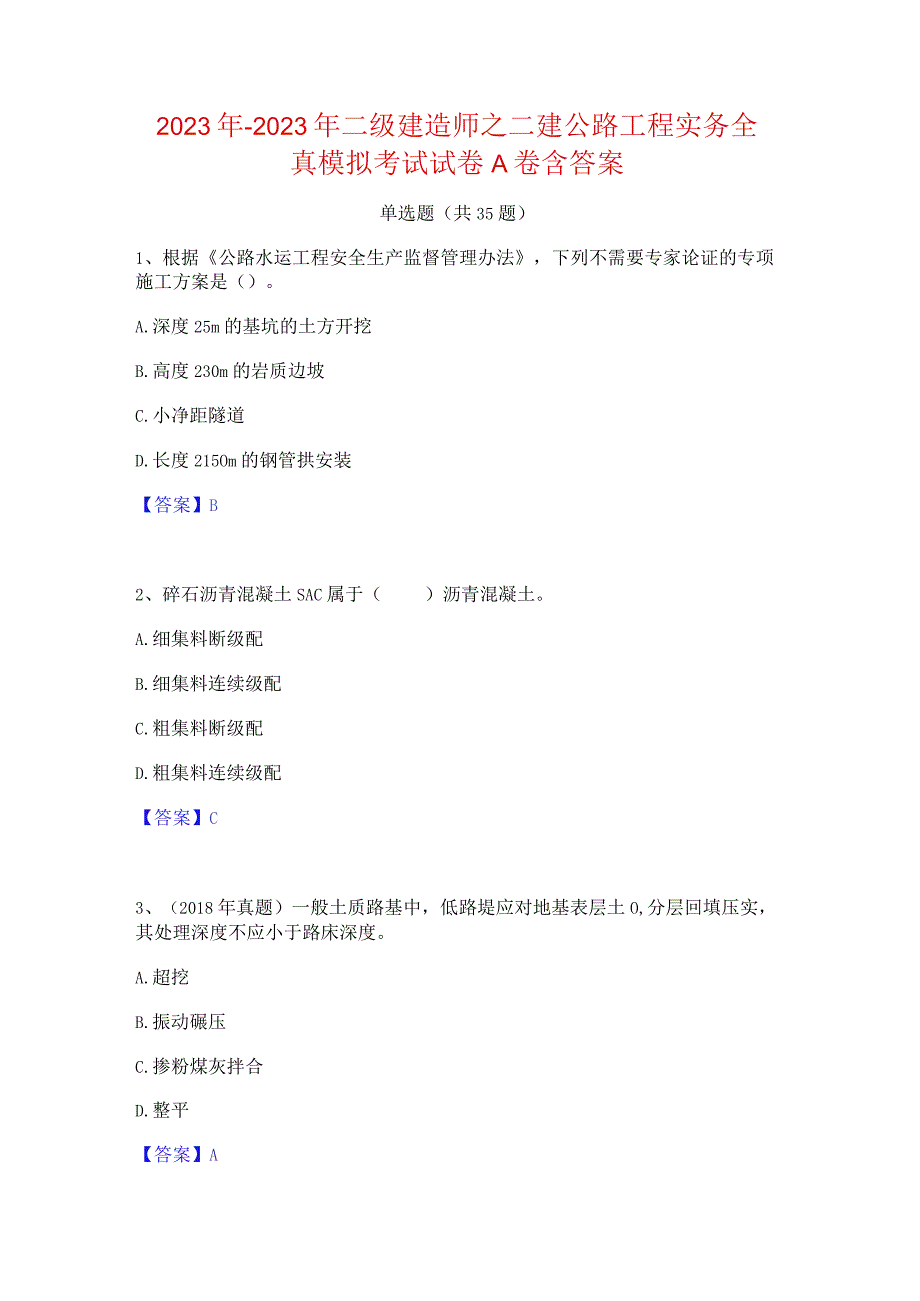 2023年-2023年二级建造师之二建公路工程实务全真模拟考试试卷A卷含答案

单选题（共35题）

1、根据《公路水运工程安全生产监督管理办法》，下列不需要专家论证的专项施工方案是（）。

A.深度25m的基坑的土方开挖

B.高度230m的岩质边坡

C.小净距隧道

D.长度2150m的钢管拱安装

【答案】B

2、碎石沥青混凝土SAC属于（　　）沥青混凝土。

A.细集料断级配

B.细集料连续级配

C.粗集料断级配

D.粗集料连续级配

【答案】C

3、（2018年真题）一般土质路基中，低路堤应对地基表层土0,分层回填压实，其处理深度不应小于路床深度。

A.超挖

B.振动碾压

C.掺粉煤灰拌合

D.整平

【答案】A